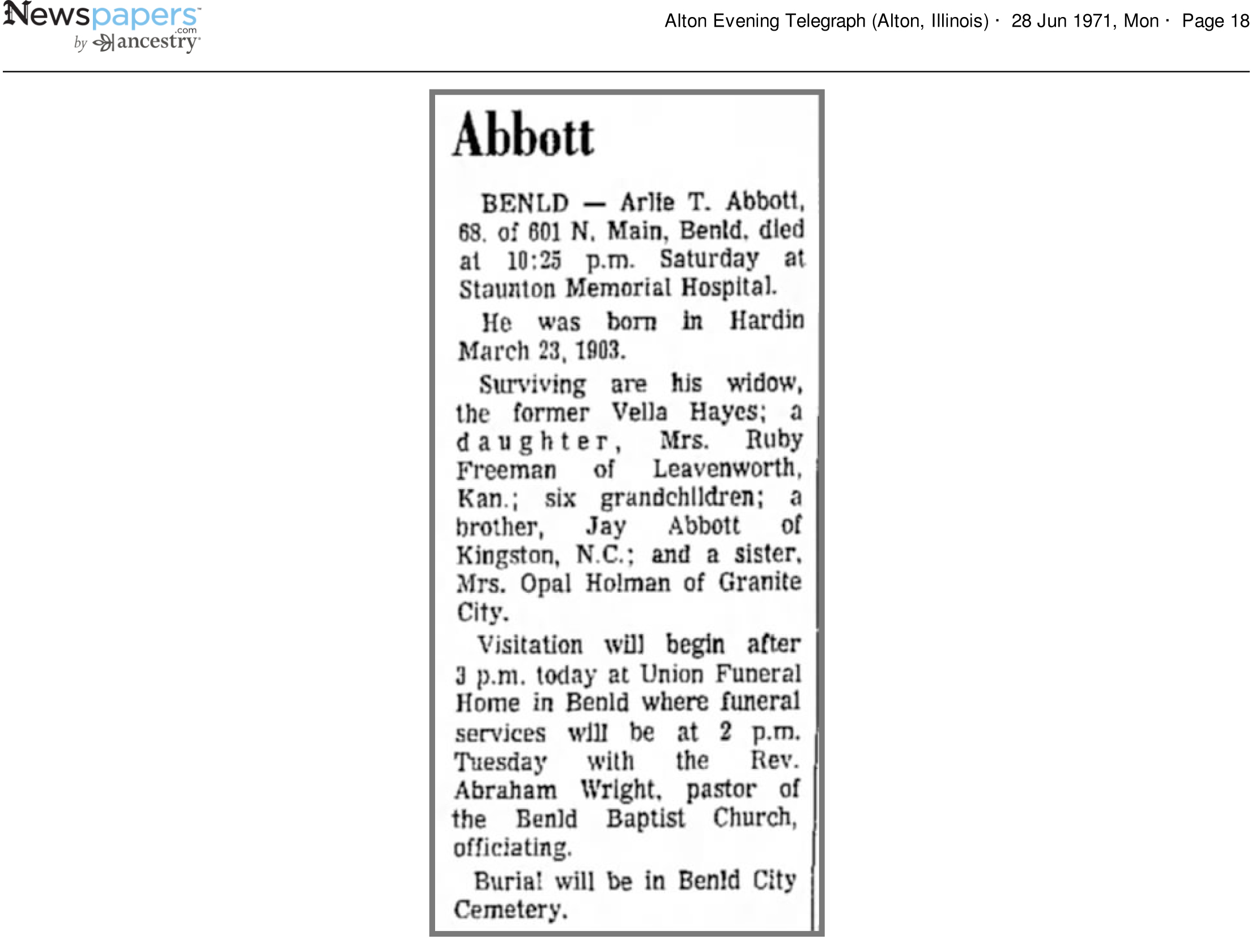 Newspapers.com by ancestry

Alton Evening Telegraph (Alton, Illinois) · 28 Jun 1971, Mon · Page 18

Abbott

BENLD — Arlie T. Abbott, 68, of 601 N. Main, Benld, died at 10:25 p.m. Saturday at Staunton Memorial Hospital.

He was born in Hardin March 23, 1903.

Surviving are his widow, the former Vella Hayes; a daughter, Mrs. Ruby Freeman of Leavenworth, Kan.; six grandchildren; a brother, Jay Abbott of Kingston, N.C.; and a sister, Mrs. Opal Holman of Granite City.

Visitation will begin after 3 p.m. today at Union Funeral Home in Benld where funeral services will be at 2 p.m. Tuesday with the Rev. Abraham Wright, pastor of the Benld Baptist Church, officiating.

Burial will be in Benld City Cemetery.